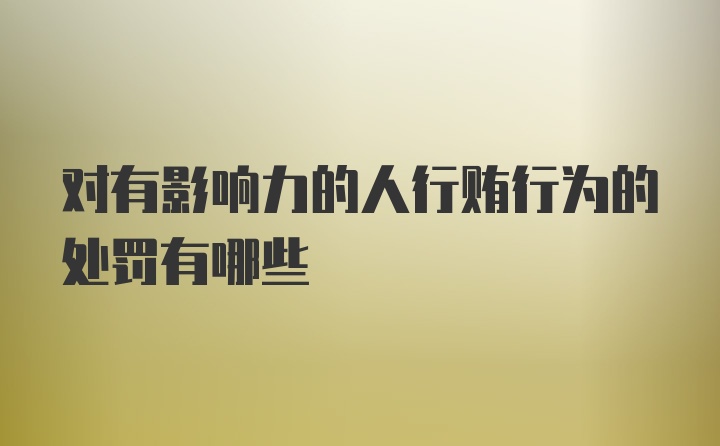 对有影响力的人行贿行为的处罚有哪些